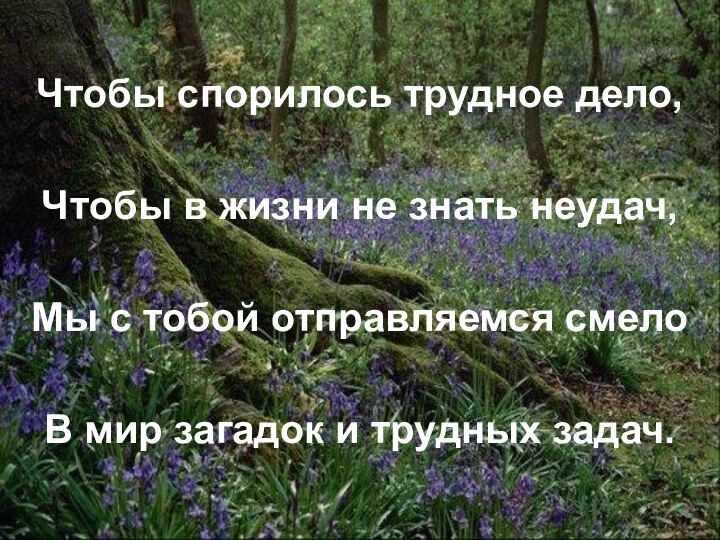 Чтобы спорилось трудное дело,

Чтобы в жизни не знать неудач,

Мы с тобой отправляемся смело

В мир загадок и трудных задач.